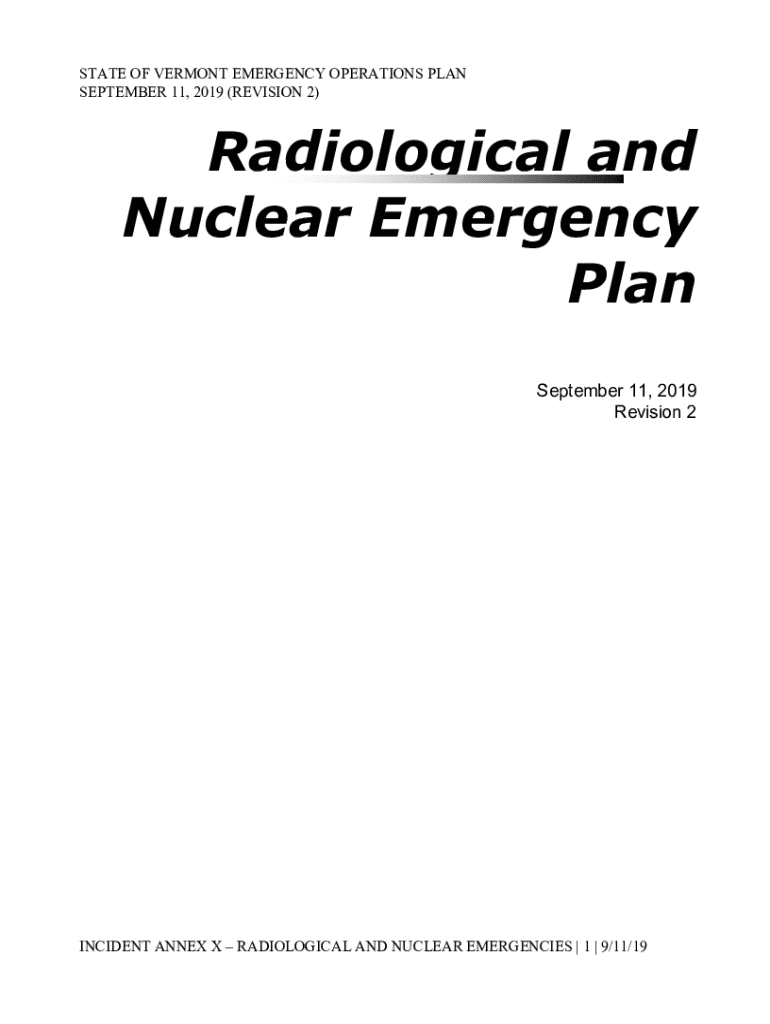 STATE OF VERMONT EMERGENCY OPERATIONS PLAN
SEPTEMBER 11, 2019 (REVISION 2)

Radiological and Nuclear Emergency Plan

September 11, 2019
Revision 2

INCIDENT ANNEX X – RADIOLOGICAL AND NUCLEAR EMERGENCIES | 1 | 9/11/19